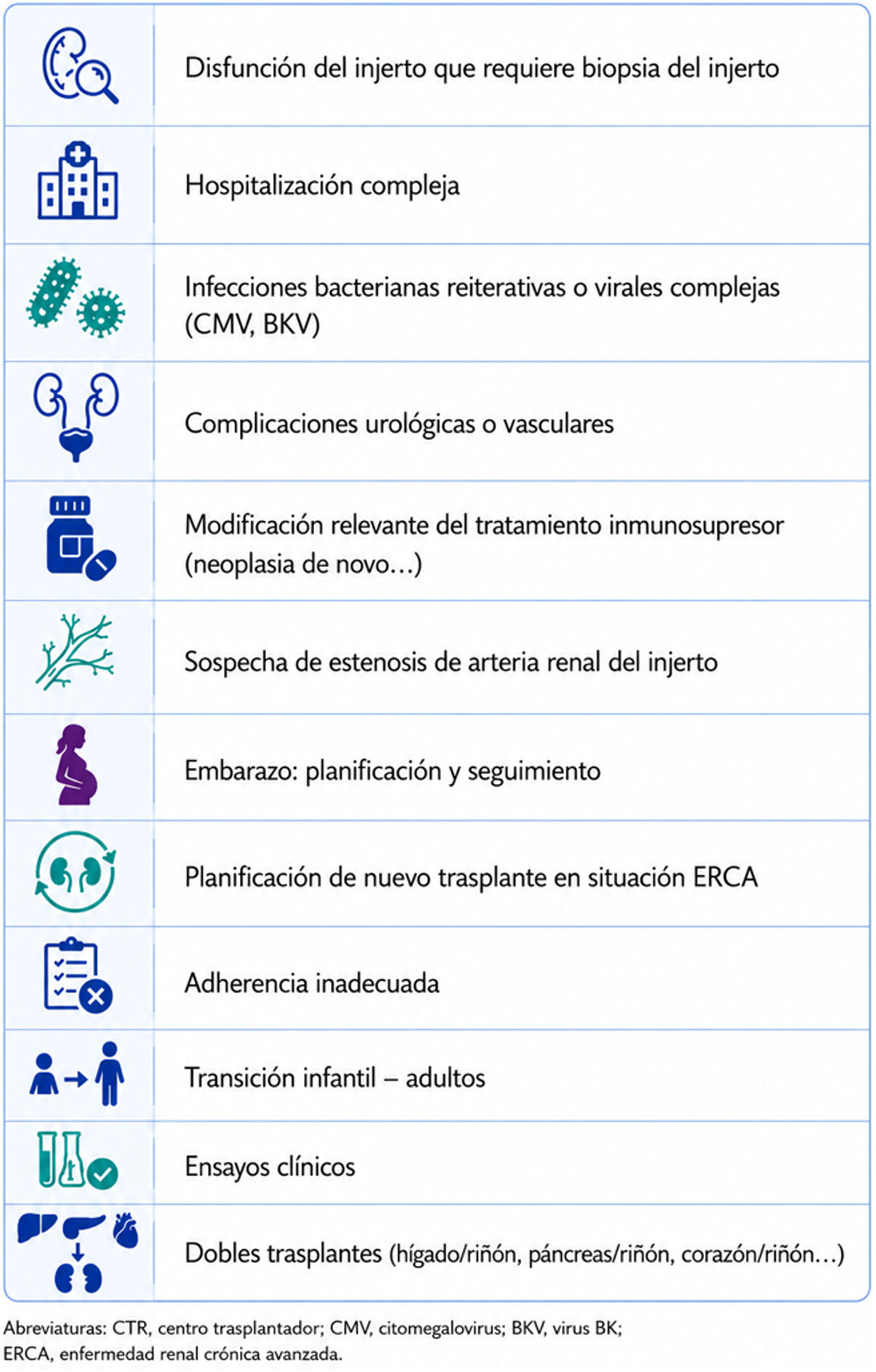 Disfunción del injerto que requiere biopsia del injerto

Hospitalización compleja

Infecciones bacterianas reiterativas o virales complejas (CMV, BKV)

Complicaciones urológicas o vasculares

Modificación relevante del tratamiento inmunosupresor (neoplasia de novo…)

Sospecha de estenosis de arteria renal del injerto

Embarazo: planificación y seguimiento

Planificación de nuevo trasplante en situación ERCA

Adherencia inadecuada

Transición infantil – adultos

Ensayos clínicos

Dobles trasplantes (hígado/riñón, páncreas/riñón, corazón/riñón…)

Abreviaturas: CTR, centro trasplantador; CMV, citomegalovirus; BKV, virus BK; ERCA, enfermedad renal crónica avanzada.